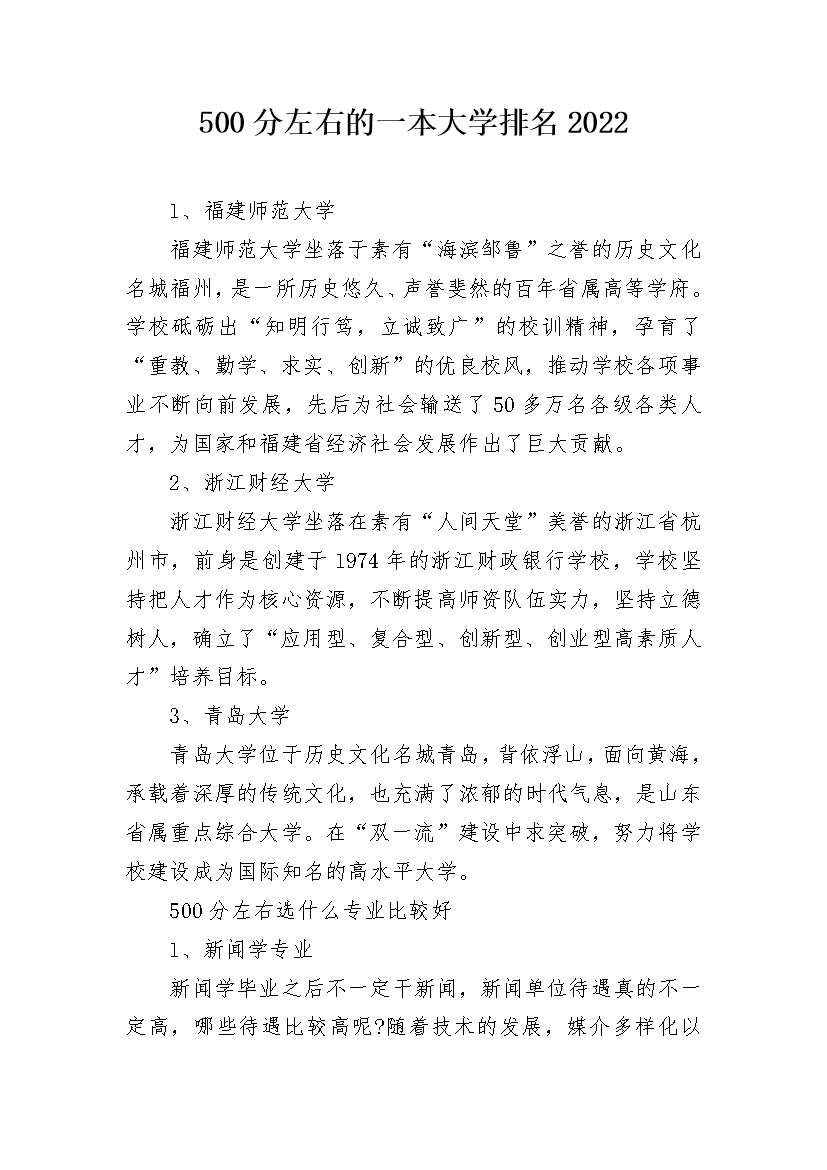 500分左右的一本大学排名2022

1、福建师范大学

福建师范大学坐落于素有“海滨邹鲁”之誉的历史文化名城福州，是一所历史悠久、声誉斐然的百年省属高等学府。学校砥砺出“知明行笃，立诚致广”的校训精神，孕育了“重教、勤学、求实、创新”的优良校风，推动学校各项事业不断向前发展，先后为社会输送了50多万名各级各类人才，为国家和福建省经济社会发展作出了巨大贡献。

2、浙江财经大学

浙江财经大学坐落在素有“人间天堂”美誉的浙江省杭州市，前身是创建于1974年的浙江财政银行学校，学校坚持把人才作为核心资源，不断提高师资队伍实力，坚持立德树人，确立了“应用型、复合型、创新型、创业型高素质人才”培养目标。

3、青岛大学

青岛大学位于历史文化名城青岛，背依浮山，面向黄海，承载着深厚的传统文化，也充满了浓郁的时代气息，是山东省属重点综合大学。在“双一流”建设中求突破，努力将学校建设成为国际知名的高水平大学。

500分左右选什么专业比较好

1、新闻学专业

新闻学毕业之后不一定干新闻，新闻单位待遇真的不一定高，哪些待遇比较高呢?随着技术的发展，媒介多样化以